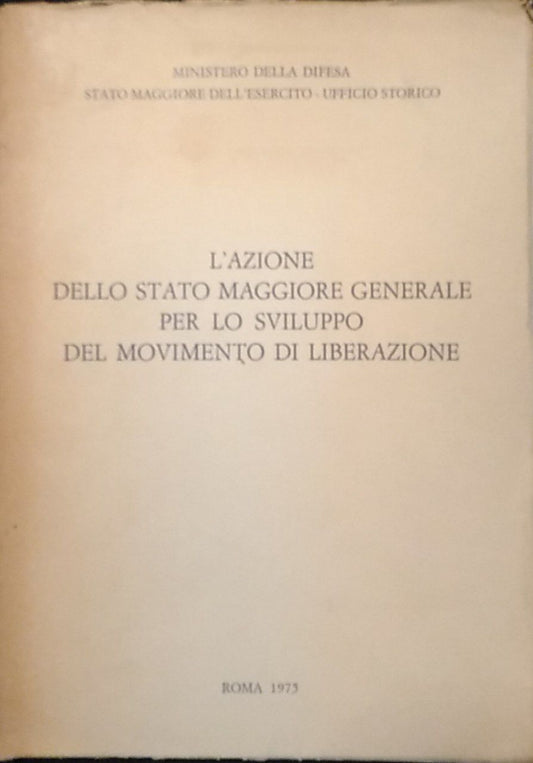 MINISTERO DELLA DIFESA
STATO MAGGIORE DELL'ESERCITO - UFFICIO STORICO

L'AZIONE
DELLO STATO MAGGIORE GENERALE
PER LO SVILUPPO
DEL MOVIMENTO DI LIBERAZIONE

ROMA 1975